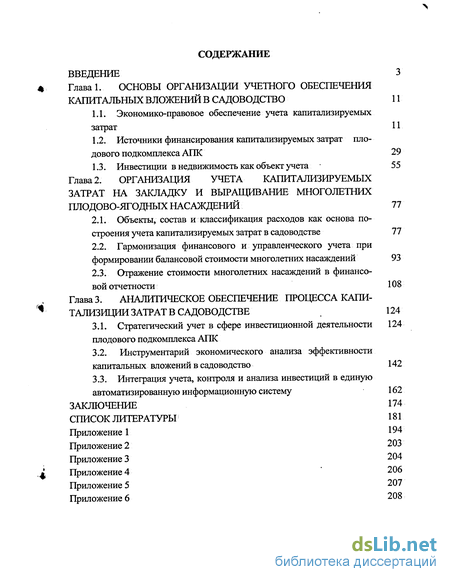 СОДЕРЖАНИЕ

ВВЕДЕНИЕ 3

Глава 1. ОСНОВЫ ОРГАНИЗАЦИИ УЧЕТНОГО ОБЕСПЕЧЕНИЯ КАПИТАЛЬНЫХ ВЛОЖЕНИЙ В САДОВОДСТВО 11

1.1. Экономико-правовое обеспечение учета капитализируемых затрат 11

1.2. Источники финансирования капитализируемых затрат плодового подкомплекса АПК 29

1.3. Инвестиции в недвижимость как объект учета 55

Глава 2. ОРГАНИЗАЦИЯ УЧЕТА КАПИТАЛИЗИРУЕМЫХ ЗАТРАТ НА ЗАКЛАДКУ И ВЫРАЩИВАНИЕ МНОГОЛЕТНИХ ПЛОДОВО-ЯГОДНЫХ НАСАЖДЕНИЙ 77

2.1. Объекты, состав и классификация расходов как основа построения учета капитализируемых затрат в садоводстве 77

2.2. Гармонизация финансового и управленческого учета при формировании балансовой стоимости многолетних насаждений 93

2.3. Отражение стоимости многолетних насаждений в финансовой отчетности 108

Глава 3. АНАЛИТИЧЕСКОЕ ОБЕСПЕЧЕНИЕ ПРОЦЕССА КАПИТАЛИЗИЦИИ ЗАТРАТ В САДОВОДСТВЕ 124

3.1. Стратегический учет в сфере инвестиционной деятельности плодового подкомплекса АПК 124

3.2. Инструментарий экономического анализа эффективности капитальных вложений в садоводство 142

3.3. Интеграция учета, контроля и анализа инвестиций в единую автоматизированную информационную систему 162

ЗАКЛЮЧЕНИЕ 174

СПИСОК ЛИТЕРАТУРЫ 181

Приложение 1 194

Приложение 2 203

Приложение 3 204

Приложение 4 206

Приложение 5 207

Приложение 6 208

dsLib.net
библиотека диссертаций